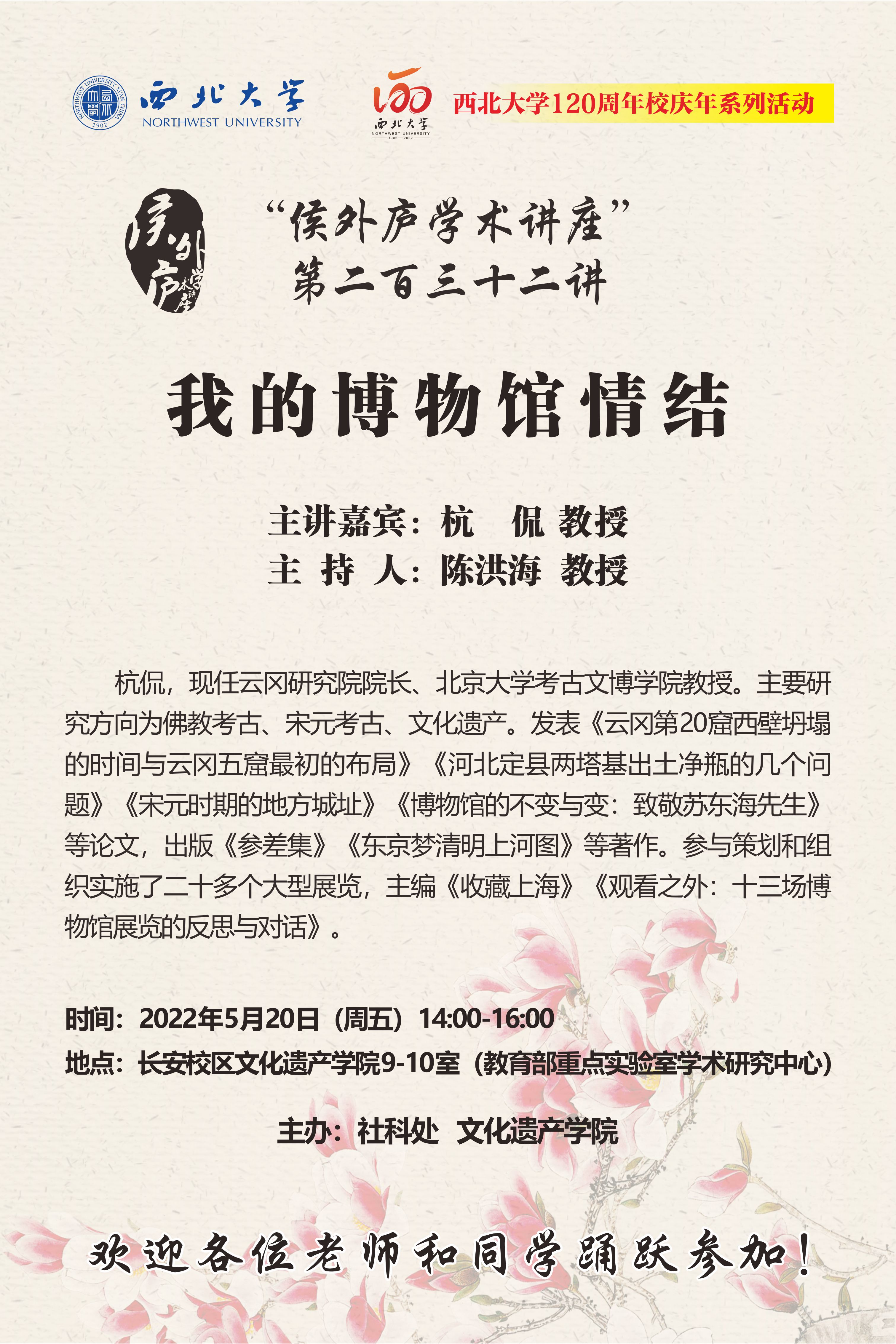 NORTHWEST UNIVERSITY XI'AN CHINA 1902

西北大学
NORTHWEST UNIVERSITY

120
西北大学
NORTHWEST UNIVERSITY
1902—2022

西北大学120周年校庆年系列活动

侯外庐学术讲座

“侯外庐学术讲座”
第二百三十二讲

我的博物馆情结

主讲嘉宾：杭　侃 教授
主 持 人：陈洪海 教授

杭侃，现任云冈研究院院长、北京大学考古文博学院教授。主要研究方向为佛教考古、宋元考古、文化遗产。发表《云冈第20窟西壁坍塌的时间与云冈五窟最初的布局》《河北定县两塔基出土净瓶的几个问题》《宋元时期的地方城址》《博物馆的不变与变：致敬苏东海先生》等论文，出版《参差集》《东京梦清明上河图》等著作。参与策划和组织实施了二十多个大型展览，主编《收藏上海》《观看之外：十三场博物馆展览的反思与对话》。

时间：2022年5月20日（周五）14:00-16:00
地点：长安校区文化遗产学院9-10室（教育部重点实验室学术研究中心）

主办：社科处 文化遗产学院

欢迎各位老师和同学踊跃参加！